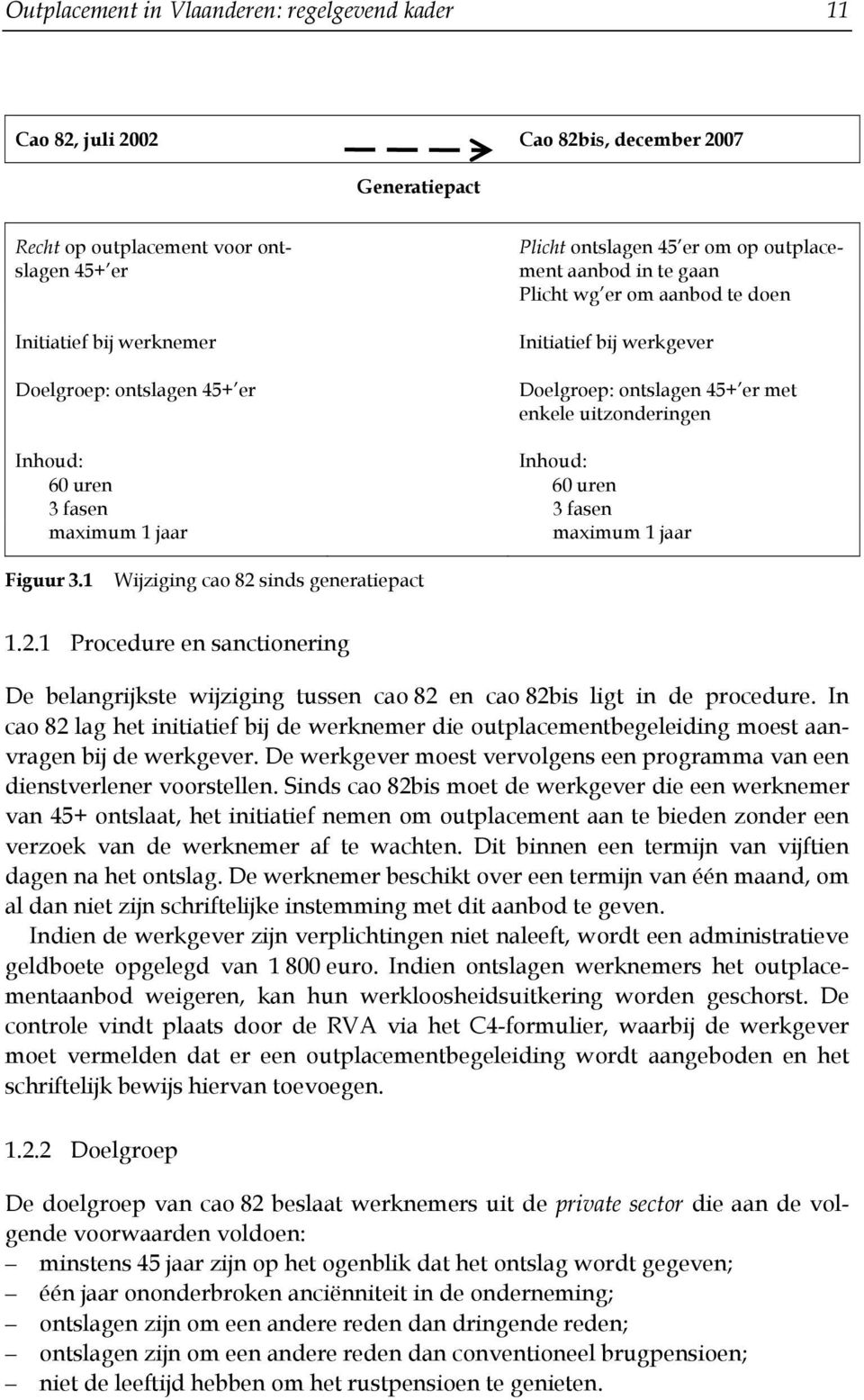 Outplacement in Vlaanderen: regelgevend kader 11

Cao 82, juli 2002

Cao 82bis, december 2007

Generatiepact

Recht op outplacement voor ontslagen 45+'er

Initiatief bij werknemer

Doelgroep: ontslagen 45+'er

Inhoud:
60 uren
3 fasen
maximum 1 jaar

Plicht ontslagen 45'er om op outplacement aanbod in te gaan
Plicht wg'er om aanbod te doen

Initiatief bij werkgever

Doelgroep: ontslagen 45+'er met enkele uitzonderingen

Inhoud:
60 uren
3 fasen
maximum 1 jaar

Figuur 3.1 Wijziging cao 82 sinds generatiepact

1.2.1 Procedure en sanctionering

De belangrijkste wijziging tussen cao 82 en cao 82bis ligt in de procedure. In cao 82 lag het initiatief bij de werknemer die outplacementbegeleiding moest aanvragen bij de werkgever. De werkgever moest vervolgens een programma van een dienstverlener voorstellen. Sinds cao 82bis moet de werkgever die een werknemer van 45+ ontslaat, het initiatief nemen om outplacement aan te bieden zonder een verzoek van de werknemer af te wachten. Dit binnen een termijn van vijftien dagen na het ontslag. De werknemer beschikt over een termijn van één maand, om al dan niet zijn schriftelijke instemming met dit aanbod te geven.

Indien de werkgever zijn verplichtingen niet naleeft, wordt een administratieve geldboete opgelegd van 1 800 euro. Indien ontslagen werknemers het outplacementaanbod weigeren, kan hun werkloosheidsuitkering worden geschorst. De controle vindt plaats door de RVA via het C4-formulier, waarbij de werkgever moet vermelden dat er een outplacementbegeleiding wordt aangeboden en het schriftelijk bewijs hiervan toevoegen.

1.2.2 Doelgroep

De doelgroep van cao 82 beslaat werknemers uit de private sector die aan de volgende voorwaarden voldoen:
– minstens 45 jaar zijn op het ogenblik dat het ontslag wordt gegeven;
– één jaar ononderbroken anciënniteit in de onderneming;
– ontslagen zijn om een andere reden dan dringende reden;
– ontslagen zijn om een andere reden dan conventioneel brugpensioen;
– niet de leeftijd hebben om het rustpensioen te genieten.